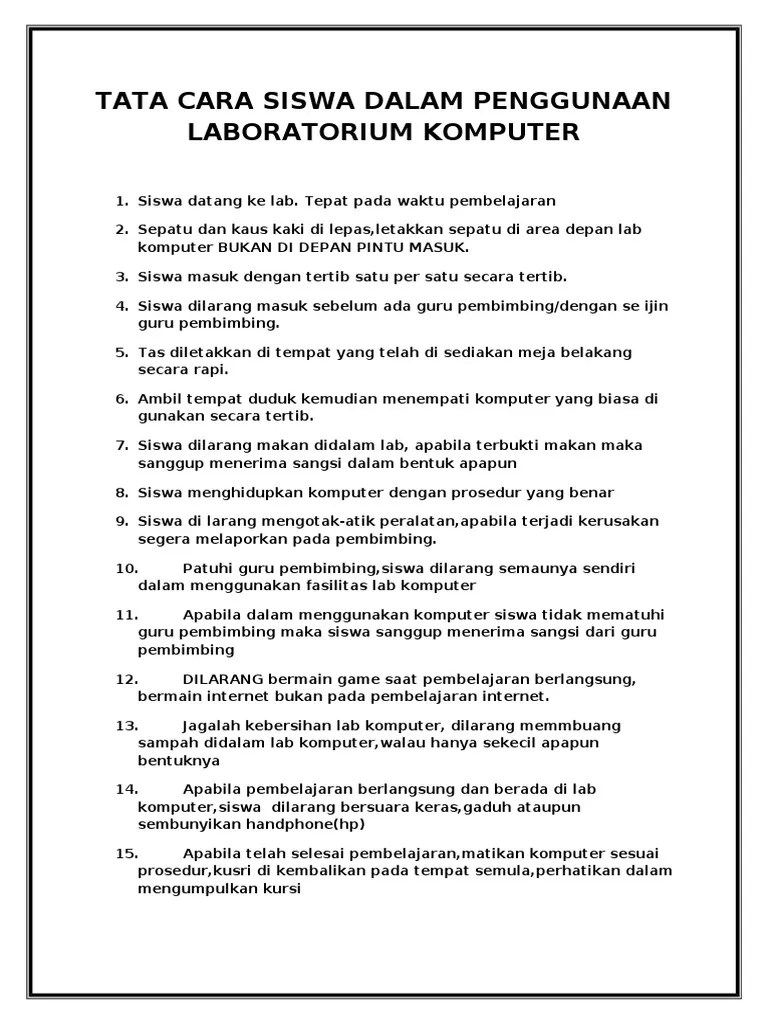 TATA CARA SISWA DALAM PENGGUNAAN LABORATORIUM KOMPUTER

1. Siswa datang ke lab. Tepat pada waktu pembelajaran

2. Sepatu dan kaus kaki di lepas,letakkan sepatu di area depan lab komputer BUKAN DI DEPAN PINTU MASUK.

3. Siswa masuk dengan tertib satu per satu secara tertib.

4. Siswa dilarang masuk sebelum ada guru pembimbing/dengan se ijin guru pembimbing.

5. Tas diletakkan di tempat yang telah di sediakan meja belakang secara rapi.

6. Ambil tempat duduk kemudian menempati komputer yang biasa di gunakan secara tertib.

7. Siswa dilarang makan didalam lab, apabila terbukti makan maka sanggup menerima sangsi dalam bentuk apapun

8. Siswa menghidupkan komputer dengan prosedur yang benar

9. Siswa di larang mengotak-atik peralatan,apabila terjadi kerusakan segera melaporkan pada pembimbing.

10. Patuhi guru pembimbing,siswa dilarang semaunya sendiri dalam menggunakan fasilitas lab komputer

11. Apabila dalam menggunakan komputer siswa tidak mematuhi guru pembimbing maka siswa sanggup menerima sangsi dari guru pembimbing

12. DILARANG bermain game saat pembelajaran berlangsung, bermain internet bukan pada pembelajaran internet.

13. Jagalah kebersihan lab komputer, dilarang memmbuang sampah didalam lab komputer,walau hanya sekecil apapun bentuknya

14. Apabila pembelajaran berlangsung dan berada di lab komputer,siswa dilarang bersuara keras,gaduh ataupun sembunyikan handphone(hp)

15. Apabila telah selesai pembelajaran,matikan komputer sesuai prosedur,kusri di kembalikan pada tempat semula,perhatikan dalam mengumpulkan kursi